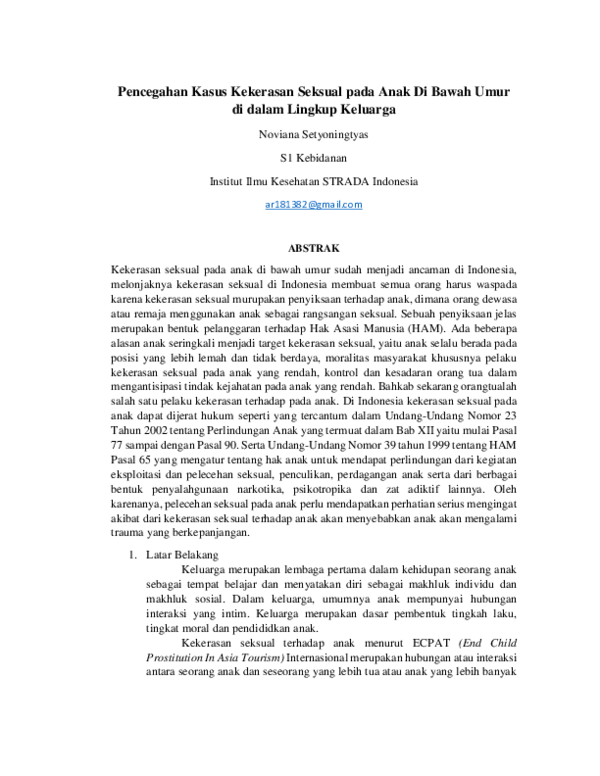 Pencegahan Kasus Kekerasan Seksual pada Anak Di Bawah Umur di dalam Lingkup Keluarga

Noviana Setyoningtyas

S1 Kebidanan

Institut Ilmu Kesehatan STRADA Indonesia

ar181382@gmail.com

ABSTRAK

Kekerasan seksual pada anak di bawah umur sudah menjadi ancaman di Indonesia, melonjaknya kekerasan seksual di Indonesia membuat semua orang harus waspada karena kekerasan seksual murupakan penyiksaan terhadap anak, dimana orang dewasa atau remaja menggunakan anak sebagai rangsangan seksual. Sebuah penyiksaan jelas merupakan bentuk pelanggaran terhadap Hak Asasi Manusia (HAM). Ada beberapa alasan anak seringkali menjadi target kekerasan seksual, yaitu anak selalu berada pada posisi yang lebih lemah dan tidak berdaya, moralitas masyarakat khususnya pelaku kekerasan seksual pada anak yang rendah, kontrol dan kesadaran orang tua dalam mengantisipasi tindak kejahatan pada anak yang rendah. Bahkab sekarang orangtualah salah satu pelaku kekerasan terhadap pada anak. Di Indonesia kekerasan seksual pada anak dapat dijerat hukum seperti yang tercantum dalam Undang-Undang Nomor 23 Tahun 2002 tentang Perlindungan Anak yang termuat dalam Bab XII yaitu mulai Pasal 77 sampai dengan Pasal 90. Serta Undang-Undang Nomor 39 tahun 1999 tentang HAM Pasal 65 yang mengatur tentang hak anak untuk mendapat perlindungan dari kegiatan eksploitasi dan pelecehan seksual, penculikan, perdagangan anak serta dari berbagai bentuk penyalahgunaan narkotika, psikotropika dan zat adiktif lainnya. Oleh karenanya, pelecehan seksual pada anak perlu mendapatkan perhatian serius mengingat akibat dari kekerasan seksual terhadap anak akan menyebabkan anak akan mengalami trauma yang berkepanjangan.

1. Latar Belakang

Keluarga merupakan lembaga pertama dalam kehidupan seorang anak sebagai tempat belajar dan menyatakan diri sebagai makhluk individu dan makhluk sosial. Dalam keluarga, umumnya anak mempunyai hubungan interaksi yang intim. Keluarga merupakan dasar pembentuk tingkah laku, tingkat moral dan pendididkan anak.

Kekerasan seksual terhadap anak menurut ECPAT (End Child Prostitution In Asia Tourism) Internasional merupakan hubungan atau interaksi antara seorang anak dan seseorang yang lebih tua atau anak yang lebih banyak